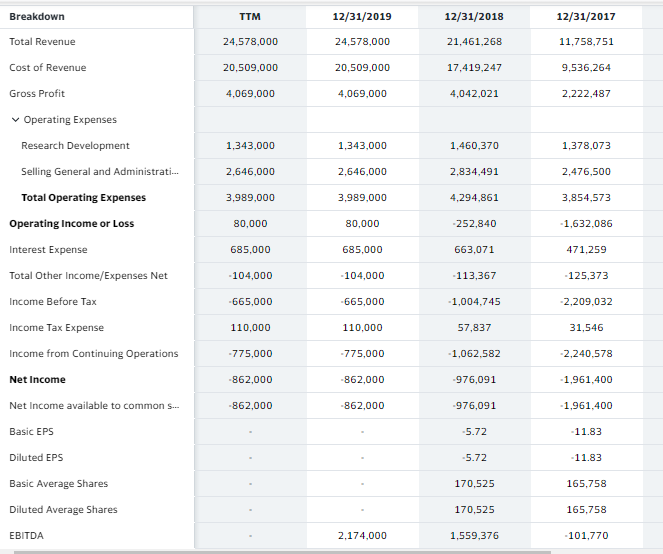 | Breakdown | TTM | 12/31/2019 | 12/31/2018 | 12/31/2017 |
|---|---|---|---|---|
| Total Revenue | 24,578,000 | 24,578,000 | 21,461,268 | 11,758,751 |
| Cost of Revenue | 20,509,000 | 20,509,000 | 17,419,247 | 9,536,264 |
| Gross Profit | 4,069,000 | 4,069,000 | 4,042,021 | 2,222,487 |
| Operating Expenses | | | | |
| Research Development | 1,343,000 | 1,343,000 | 1,460,370 | 1,378,073 |
| Selling General and Administrati... | 2,646,000 | 2,646,000 | 2,834,491 | 2,476,500 |
| Total Operating Expenses | 3,989,000 | 3,989,000 | 4,294,861 | 3,854,573 |
| Operating Income or Loss | 80,000 | 80,000 | -252,840 | -1,632,086 |
| Interest Expense | 685,000 | 685,000 | 663,071 | 471,259 |
| Total Other Income/Expenses Net | -104,000 | -104,000 | -113,367 | -125,373 |
| Income Before Tax | -665,000 | -665,000 | -1,004,745 | -2,209,032 |
| Income Tax Expense | 110,000 | 110,000 | 57,837 | 31,546 |
| Income from Continuing Operations | -775,000 | -775,000 | -1,062,582 | -2,240,578 |
| Net Income | -862,000 | -862,000 | -976,091 | -1,961,400 |
| Net Income available to common s... | -862,000 | -862,000 | -976,091 | -1,961,400 |
| Basic EPS | - | - | -5.72 | -11.83 |
| Diluted EPS | - | - | -5.72 | -11.83 |
| Basic Average Shares | - | - | 170,525 | 165,758 |
| Diluted Average Shares | - | - | 170,525 | 165,758 |
| EBITDA | - | 2,174,000 | 1,559,376 | -101,770 |